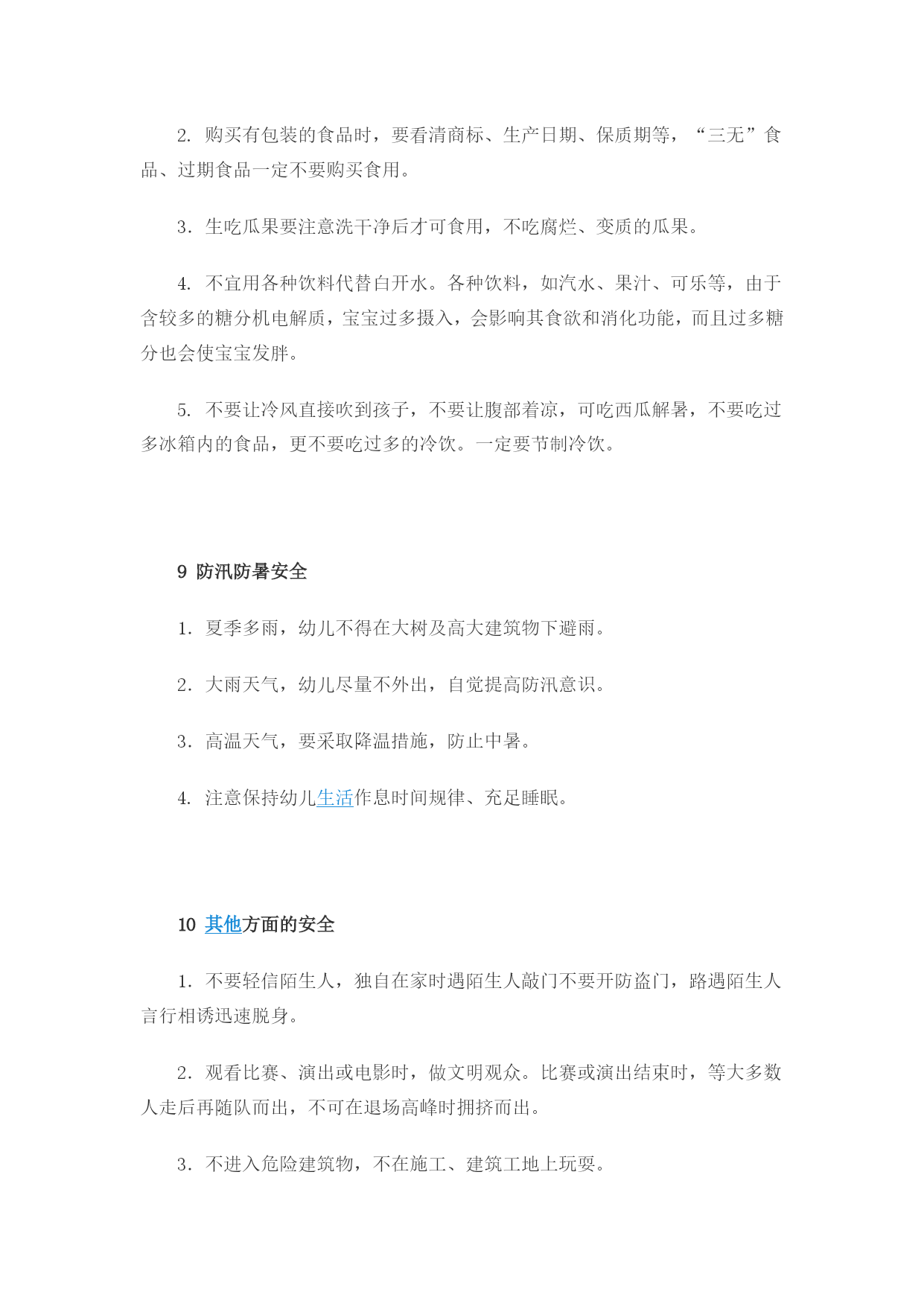 2. 购买有包装的食品时，要看清商标、生产日期、保质期等，“三无”食品、过期食品一定不要购买食用。

3. 生吃瓜果要注意洗干净后才可食用，不吃腐烂、变质的瓜果。

4. 不宜用各种饮料代替白开水。各种饮料，如汽水、果汁、可乐等，由于含较多的糖分机电解质，宝宝过多摄入，会影响其食欲和消化功能，而且过多糖分也会使宝宝发胖。

5. 不要让冷风直接吹到孩子，不要让腹部着凉，可吃西瓜解暑，不要吃过多冰箱内的食品，更不要吃过多的冷饮。一定要节制冷饮。

9 防汛防暑安全

1. 夏季多雨，幼儿不得在大树及高大建筑物下避雨。

2. 大雨天气，幼儿尽量不外出，自觉提高防汛意识。

3. 高温天气，要采取降温措施，防止中暑。

4. 注意保持幼儿生活作息时间规律、充足睡眠。

10 其他方面的安全

1. 不要轻信陌生人，独自在家时遇陌生人敲门不要开防盗门，路遇陌生人言行相诱迅速脱身。

2. 观看比赛、演出或电影时，做文明观众。比赛或演出结束时，等大多数人走后再随队而出，不可在退场高峰时拥挤而出。

3. 不进入危险建筑物，不在施工、建筑工地上玩耍。